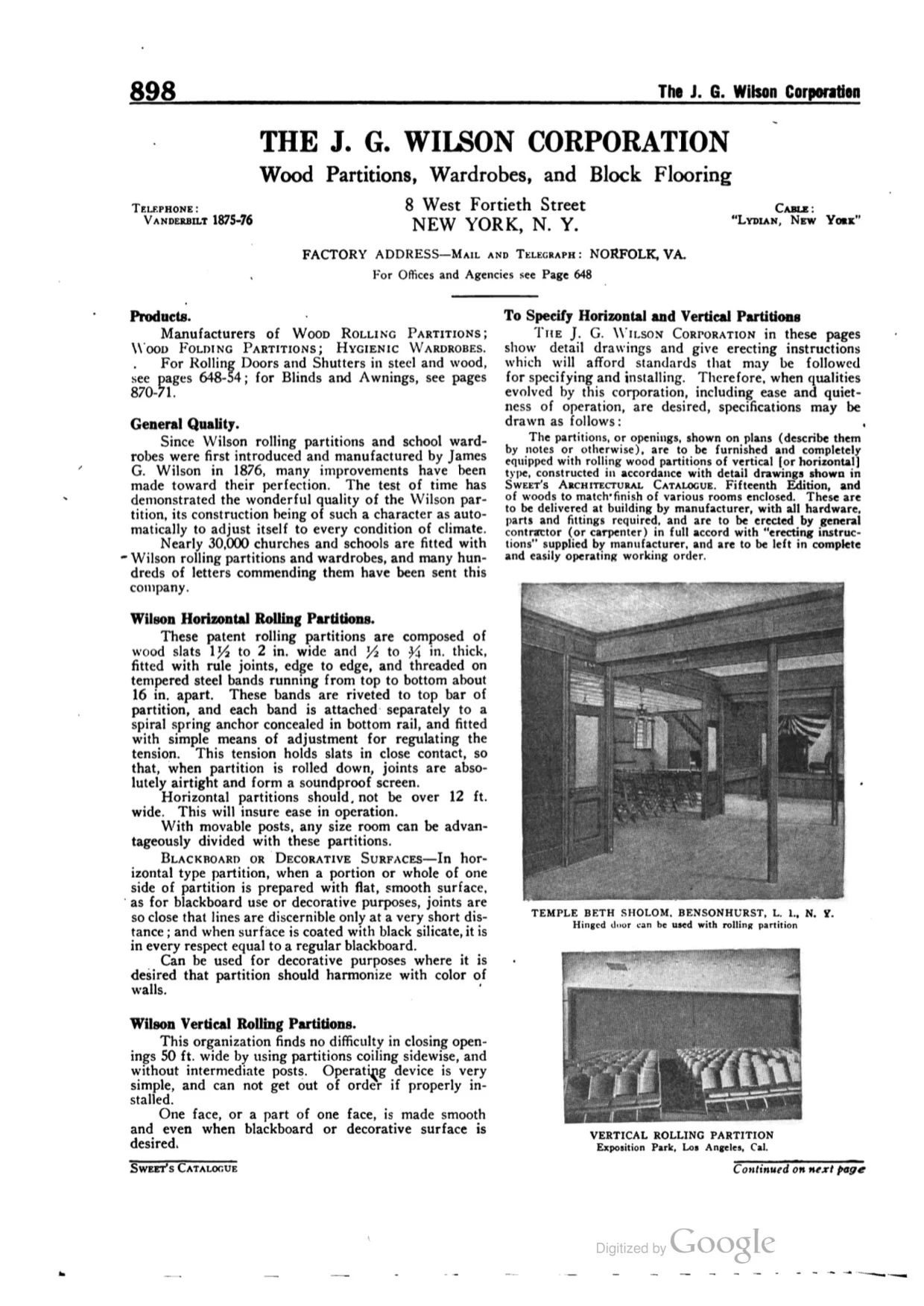 898 The J. G. Wilson Corporation

THE J. G. WILSON CORPORATION

Wood Partitions, Wardrobes, and Block Flooring

TELEPHONE: VANDERBILT 1875-76

8 West Fortieth Street
NEW YORK, N. Y.

CABLE: "LYDIAN, NEW YORK"

FACTORY ADDRESS—MAIL AND TELEGRAPH: NORFOLK, VA.
For Offices and Agencies see Page 648

Products.

Manufacturers of WOOD ROLLING PARTITIONS; WOOD FOLDING PARTITIONS; HYGIENIC WARDROBES.

For Rolling Doors and Shutters in steel and wood, see pages 648-54; for Blinds and Awnings, see pages 870-71.

General Quality.

Since Wilson rolling partitions and school wardrobes were first introduced and manufactured by James G. Wilson in 1876, many improvements have been made toward their perfection. The test of time has demonstrated the wonderful quality of the Wilson partition, its construction being of such a character as automatically to adjust itself to every condition of climate.

Nearly 30,000 churches and schools are fitted with Wilson rolling partitions and wardrobes, and many hundreds of letters commending them have been sent this company.

Wilson Horizontal Rolling Partitions.

These patent rolling partitions are composed of wood slats $1\frac{1}{2}$ to 2 in. wide and $\frac{1}{2}$ to $\frac{3}{4}$ in. thick, fitted with rule joints, edge to edge, and threaded on tempered steel bands running from top to bottom about 16 in. apart. These bands are riveted to top bar of partition, and each band is attached separately to a spiral spring anchor concealed in bottom rail, and fitted with simple means of adjustment for regulating the tension. This tension holds slats in close contact, so that, when partition is rolled down, joints are absolutely airtight and form a soundproof screen.

Horizontal partitions should, not be over 12 ft. wide. This will insure ease in operation.

With movable posts, any size room can be advantageously divided with these partitions.

BLACKBOARD OR DECORATIVE SURFACES—In horizontal type partition, when a portion or whole of one side of partition is prepared with flat, smooth surface, as for blackboard use or decorative purposes, joints are so close that lines are discernible only at a very short distance; and when surface is coated with black silicate, it is in every respect equal to a regular blackboard.

Can be used for decorative purposes where it is desired that partition should harmonize with color of walls.

Wilson Vertical Rolling Partitions.

This organization finds no difficulty in closing openings 50 ft. wide by using partitions coiling sidewise, and without intermediate posts. Operating device is very simple, and can not get out of order if properly installed.

One face, or a part of one face, is made smooth and even when blackboard or decorative surface is desired.

To Specify Horizontal and Vertical Partitions

THE J. G. WILSON CORPORATION in these pages show detail drawings and give erecting instructions which will afford standards that may be followed for specifying and installing. Therefore, when qualities evolved by this corporation, including ease and quietness of operation, are desired, specifications may be drawn as follows:

The partitions, or openings, shown on plans (describe them by notes or otherwise), are to be furnished and completely equipped with rolling wood partitions of vertical [or horizontal] type, constructed in accordance with detail drawings shown in SWEET'S ARCHITECTURAL CATALOGUE. Fifteenth Edition, and of woods to match finish of various rooms enclosed. These are to be delivered at building by manufacturer, with all hardware, parts and fittings required, and are to be erected by general contractor (or carpenter) in full accord with "erecting instructions" supplied by manufacturer, and are to be left in complete and easily operating working order.

TEMPLE BETH SHOLOM, BENSONHURST, L. I., N. Y.
Hinged door can be used with rolling partition

VERTICAL ROLLING PARTITION
Exposition Park, Los Angeles, Cal.

SWEET'S CATALOGUE

Continued on next page

Digitized by Google